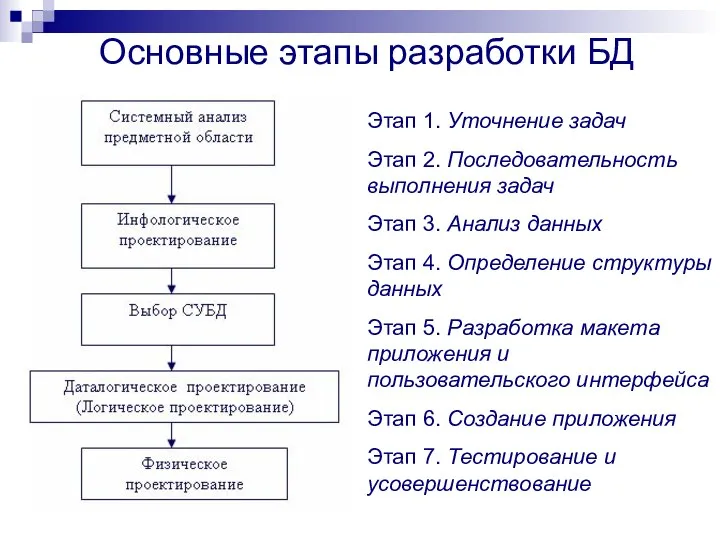 Основные этапы разработки БД

Системный анализ предметной области

Инфологическое проектирование

Выбор СУБД

Даталогическое проектирование (Логическое проектирование)

Физическое проектирование

Этап 1. Уточнение задач

Этап 2. Последовательность выполнения задач

Этап 3. Анализ данных

Этап 4. Определение структуры данных

Этап 5. Разработка макета приложения и пользовательского интерфейса

Этап 6. Создание приложения

Этап 7. Тестирование и усовершенствование